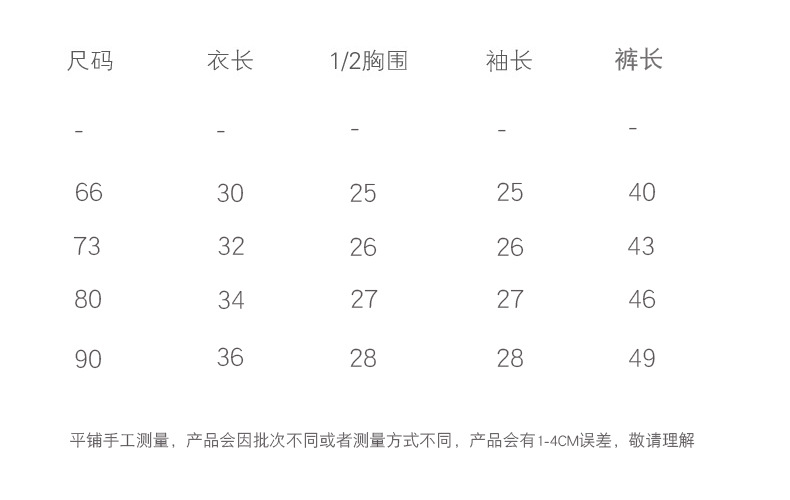 | 尺码 | 衣长 | 1/2胸围 | 袖长 | 裤长 |
|---|---|---|---|---|
| - | - | - | - | - |
| 66 | 30 | 25 | 25 | 40 |
| 73 | 32 | 26 | 26 | 43 |
| 80 | 34 | 27 | 27 | 46 |
| 90 | 36 | 28 | 28 | 49 |

平铺手工测量，产品会因批次不同或者测量方式不同，产品会有1-4CM误差，敬请理解